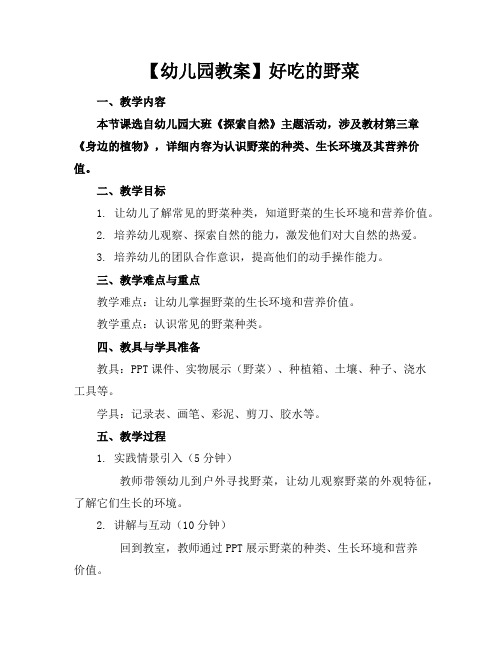 【幼儿园教案】好吃的野菜

一、教学内容

本节课选自幼儿园大班《探索自然》主题活动，涉及教材第三章《身边的植物》，详细内容为认识野菜的种类、生长环境及其营养价值。

二、教学目标

1. 让幼儿了解常见的野菜种类，知道野菜的生长环境和营养价值。

2. 培养幼儿观察、探索自然的能力，激发他们对大自然的热爱。

3. 培养幼儿的团队合作意识，提高他们的动手操作能力。

三、教学难点与重点

教学难点：让幼儿掌握野菜的生长环境和营养价值。

教学重点：认识常见的野菜种类。

四、教具与学具准备

教具：PPT 课件、实物展示（野菜）、种植箱、土壤、种子、浇水工具等。

学具：记录表、画笔、彩泥、剪刀、胶水等。

五、教学过程

1. 实践情景引入（5 分钟）

教师带领幼儿到户外寻找野菜，让幼儿观察野菜的外观特征，了解它们生长的环境。

2. 讲解与互动（10 分钟）

回到教室，教师通过 PPT 展示野菜的种类、生长环境和营养价值。